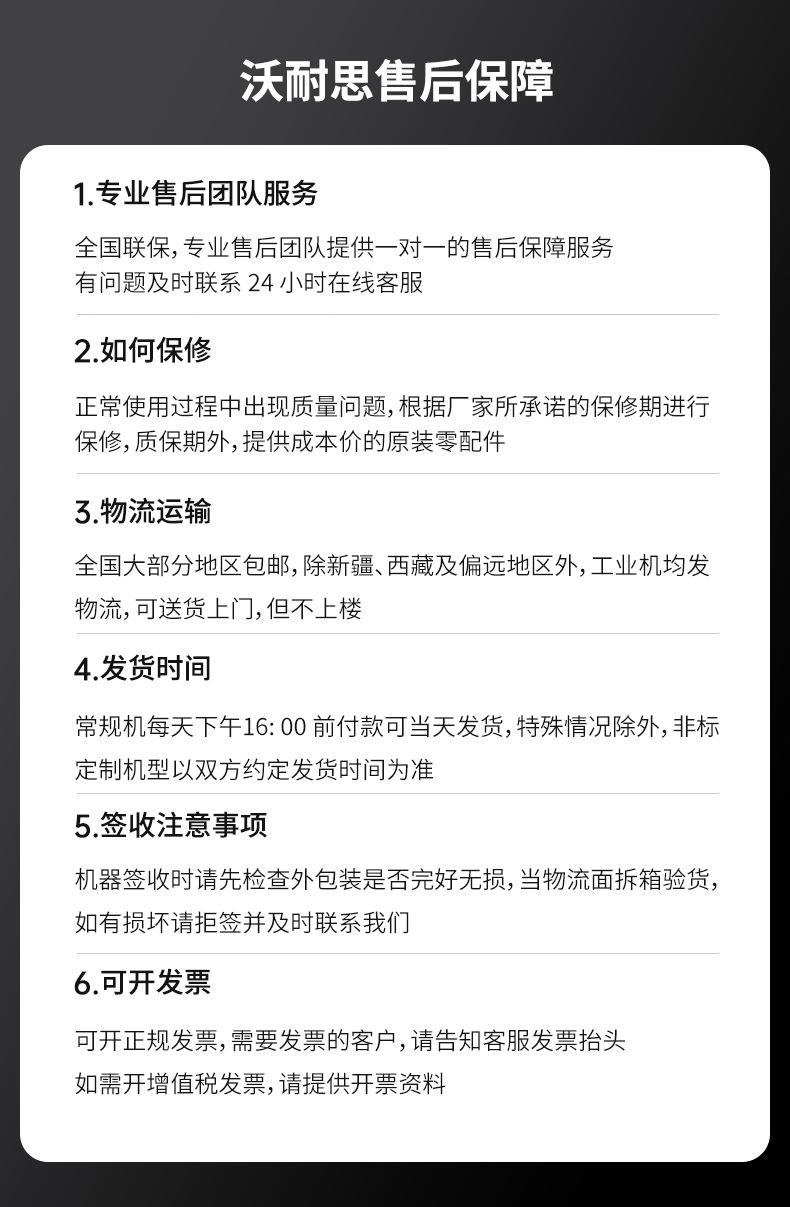 沃耐思售后保障

1.专业售后团队服务

全国联保,专业售后团队提供一对一的售后保障服务
有问题及时联系24小时在线客服

2.如何保修

正常使用过程中出现质量问题,根据厂家所承诺的保修期进行保修,质保期外,提供成本价的原装零配件

3.物流运输

全国大部分地区包邮,除新疆、西藏及偏远地区外,工业机均发物流,可送货上门,但不上楼

4.发货时间

常规机每天下午16:00前付款可当天发货,特殊情况除外,非标定制机型以双方约定发货时间为准

5.签收注意事项

机器签收时请先检查外包装是否完好无损,当物流面拆箱验货,如有损坏请拒签并及时联系我们

6.可开发票

可开正规发票,需要发票的客户,请告知客服发票抬头
如需开增值税发票,请提供开票资料